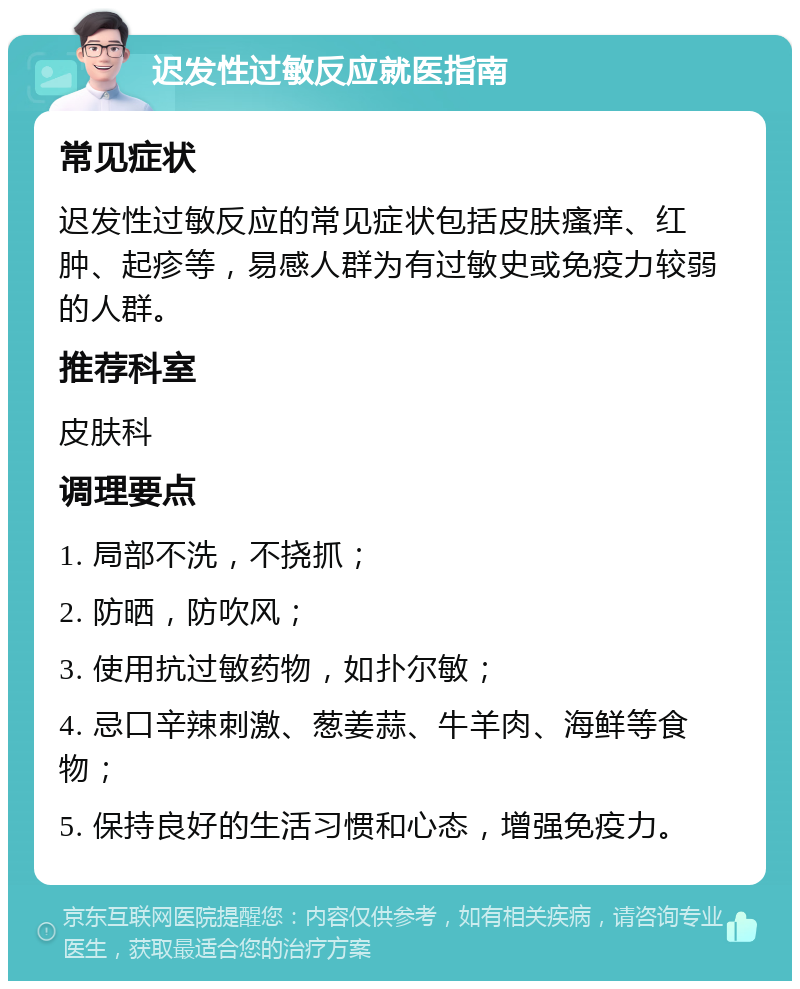 迟发性过敏反应就医指南

常见症状

迟发性过敏反应的常见症状包括皮肤瘙痒、红肿、起疹等，易感人群为有过敏史或免疫力较弱的人群。

推荐科室

皮肤科

调理要点

1. 局部不洗，不挠抓；

2. 防晒，防吹风；

3. 使用抗过敏药物，如扑尔敏；

4. 忌口辛辣刺激、葱姜蒜、牛羊肉、海鲜等食物；

5. 保持良好的生活习惯和心态，增强免疫力。

京东互联网医院提醒您：内容仅供参考，如有相关疾病，请咨询专业医生，获取最适合您的治疗方案